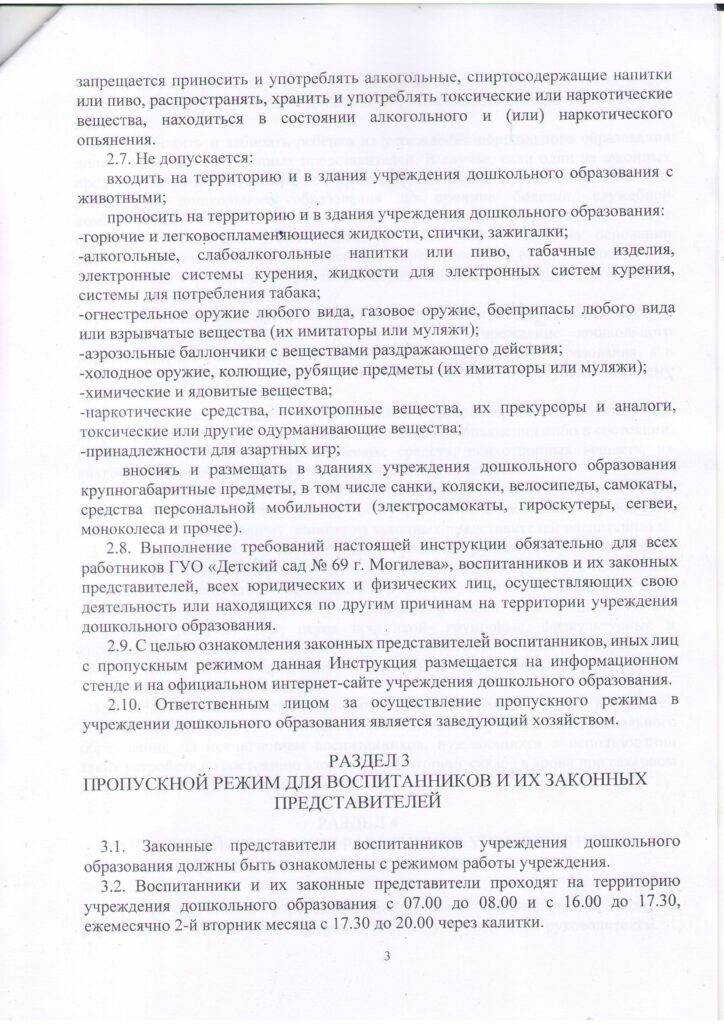 запрещается приносить и употреблять алкогольные, спиртосодержащие напитки или пиво, распространять, хранить и употреблять токсические или наркотические вещества, находиться в состоянии алкогольного и (или) наркотического опьянения.

2.7. Не допускается:

входить на территорию и в здания учреждения дошкольного образования с животными;

проносить на территорию и в здания учреждения дошкольного образования:
-горючие и легковоспламеняющиеся жидкости, спички, зажигалки;
-алкогольные, слабоалкогольные напитки или пиво, табачные изделия, электронные системы курения, жидкости для электронных систем курения, системы для потребления табака;
-огнестрельное оружие любого вида, газовое оружие, боеприпасы любого вида или взрывчатые вещества (их имитаторы или муляжи);
-аэрозольные баллончики с веществами раздражающего действия;
-холодное оружие, колющие, рубящие предметы (их имитаторы или муляжи);
-химические и ядовитые вещества;
-наркотические средства, психотропные вещества, их прекурсоры и аналоги, токсические или другие одурманивающие вещества;
-принадлежности для азартных игр;

вносить и размещать в зданиях учреждения дошкольного образования крупногабаритные предметы, в том числе санки, коляски, велосипеды, самокаты, средства персональной мобильности (электросамокаты, гироскутеры, сегвеи, моноколеса и прочее).

2.8. Выполнение требований настоящей инструкции обязательно для всех работников ГУО «Детский сад № 69 г. Могилева», воспитанников и их законных представителей, всех юридических и физических лиц, осуществляющих свою деятельность или находящихся по другим причинам на территории учреждения дошкольного образования.

2.9. С целью ознакомления законных представителей воспитанников, иных лиц с пропускным режимом данная Инструкция размещается на информационном стенде и на официальном интернет-сайте учреждения дошкольного образования.

2.10. Ответственным лицом за осуществление пропускного режима в учреждении дошкольного образования является заведующий хозяйством.

РАЗДЕЛ 3
ПРОПУСКНОЙ РЕЖИМ ДЛЯ ВОСПИТАННИКОВ И ИХ ЗАКОННЫХ ПРЕДСТАВИТЕЛЕЙ

3.1. Законные представители воспитанников учреждения дошкольного образования должны быть ознакомлены с режимом работы учреждения.

3.2. Воспитанники и их законные представители проходят на территорию учреждения дошкольного образования с 07.00 до 08.00 и с 16.00 до 17.30, ежемесячно 2-й вторник месяца с 17.30 до 20.00 через калитки.

3